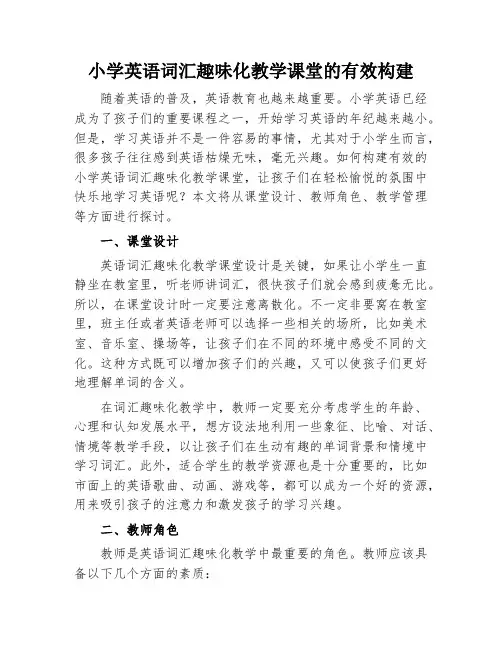 小学英语词汇趣味化教学课堂的有效构建

随着英语的普及，英语教育也越来越重要。小学英语已经成为了孩子们的重要课程之一，开始学习英语的年纪越来越小。但是，学习英语并不是一件容易的事情，尤其对于小学生而言，很多孩子往往感到英语枯燥无味，毫无兴趣。如何构建有效的小学英语词汇趣味化教学课堂，让孩子们在轻松愉悦的氛围中快乐地学习英语呢？本文将从课堂设计、教师角色、教学管理等方面进行探讨。

一、课堂设计

英语词汇趣味化教学课堂设计是关键，如果让小学生一直静坐在教室里，听老师讲词汇，很快孩子们就会感到疲惫无比。所以，在课堂设计时一定要注意离散化。不一定非要窝在教室里，班主任或者英语老师可以选择一些相关的场所，比如美术室、音乐室、操场等，让孩子们在不同的环境中感受不同的文化。这种方式既可以增加孩子们的兴趣，又可以使孩子们更好地理解单词的含义。

在词汇趣味化教学中，教师一定要充分考虑学生的年龄、心理和认知发展水平，想方设法地利用一些象征、比喻、对话、情境等教学手段，以让孩子们在生动有趣的单词背景和情境中学习词汇。此外，适合学生的教学资源也是十分重要的，比如市面上的英语歌曲、动画、游戏等，都可以成为一个好的资源，用来吸引孩子的注意力和激发孩子的学习兴趣。

二、教师角色

教师是英语词汇趣味化教学中最重要的角色。教师应该具备以下几个方面的素质：